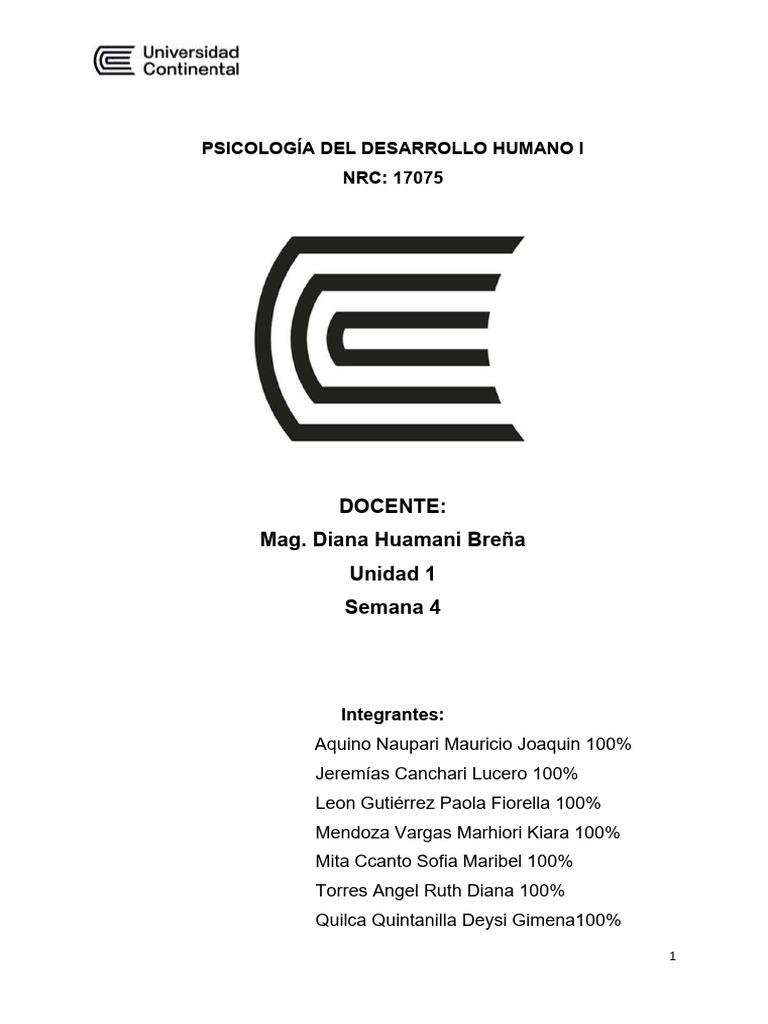 Universidad Continental

PSICOLOGÍA DEL DESARROLLO HUMANO I
NRC: 17075

DOCENTE:
Mag. Diana Huamani Breña
Unidad 1
Semana 4

Integrantes:
Aquino Naupari Mauricio Joaquin 100%
Jeremías Canchari Lucero 100%
Leon Gutiérrez Paola Fiorella 100%
Mendoza Vargas Marhiori Kiara 100%
Mita Ccanto Sofia Maribel 100%
Torres Angel Ruth Diana 100%
Quilca Quintanilla Deysi Gimena100%

1